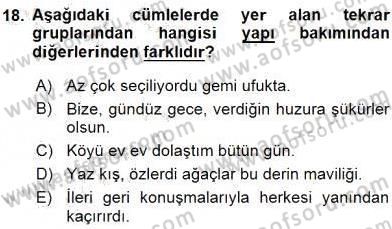 18. Aşağıdaki cümlelerde yer alan tekrar gruplarından hangisi yapı bakımından diğerlerinden farklıdır?

A) Az çok seçiliyordu gemi ufukta.
B) Bize, gündüz gece, verdiğin huzura şükürler olsun.
C) Köyü ev ev dolaştım bütün gün.
D) Yaz kış, özlerdi ağaçlar bu derin maviliği.
E) İleri geri konuşmalarıyla herkesi yanından kaçırırdı.

www.aofsoru.com